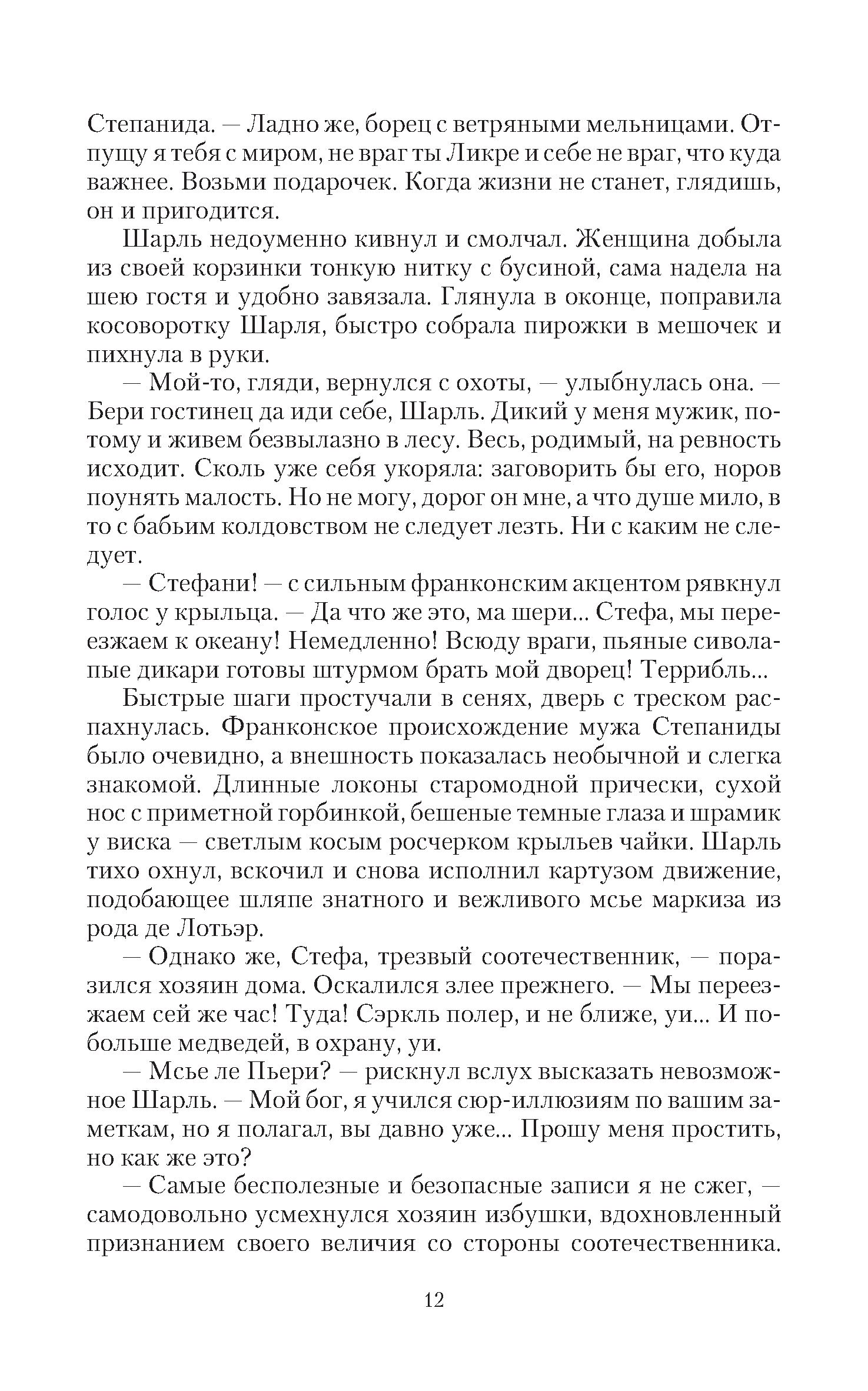 Степанида. — Ладно же, борец с ветряными мельницами. Отпущу я тебя с миром, не враг ты Ликре и себе не враг, что куда важнее. Возьми подарочек. Когда жизни не станет, глядишь, он и пригодится.

Шарль недоуменно кивнул и смолчал. Женщина добыла из своей корзинки тонкую нитку с бусиной, сама надела на шею гостя и удобно завязала. Глянула в оконце, поправила косоворотку Шарля, быстро собрала пирожки в мешочек и пихнула в руки.

— Мой-то, гляди, вернулся с охоты, — улыбнулась она. — Бери гостинец да иди себе, Шарль. Дикий у меня мужик, потому и живем безвылазно в лесу. Весь, родимый, на ревность исходит. Сколь уже себя укоряла: заговорить бы его, норов поунять малость. Но не могу, дорог он мне, а что душе мило, в то с бабьим колдовством не следует лезть. Ни с каким не следует.

— Стефани! — с сильным франконским акцентом рявкнул голос у крыльца. — Да что же это, ма шери... Стефа, мы переезжаем к океану! Немедленно! Всюду враги, пьяные сиволапые дикари готовы штурмом брать мой дворец! Террибль...

Быстрые шаги простучали в сенях, дверь с треском распахнулась. Франконское происхождение мужа Степаниды было очевидно, а внешность показалась необычной и слегка знакомой. Длинные локоны старомодной прически, сухой нос с приметной горбинкой, бешеные темные глаза и шрамик у виска — светлым косым росчерком крыльев чайки. Шарль тихо охнул, вскочил и снова исполнил картузом движение, подобающее шляпе знатного и вежливого мсье маркиза из рода де Лотьэр.

— Однако же, Стефа, трезвый соотечественник, — поразился хозяин дома. Оскалился злее прежнего. — Мы переезжаем сей же час! Туда! Сэркль полер, и не ближе, уи... И побольше медведей, в охрану, уи.

— Мсье ле Пьери? — рискнул вслух высказать невозможное Шарль. — Мой бог, я учился сюр-иллюзиям по вашим заметкам, но я полагал, вы давно уже... Прошу меня простить, но как же это?

— Самые бесполезные и безопасные записи я не сжег, — самодовольно усмехнулся хозяин избушки, вдохновленный признанием своего величия со стороны соотечественника.

12